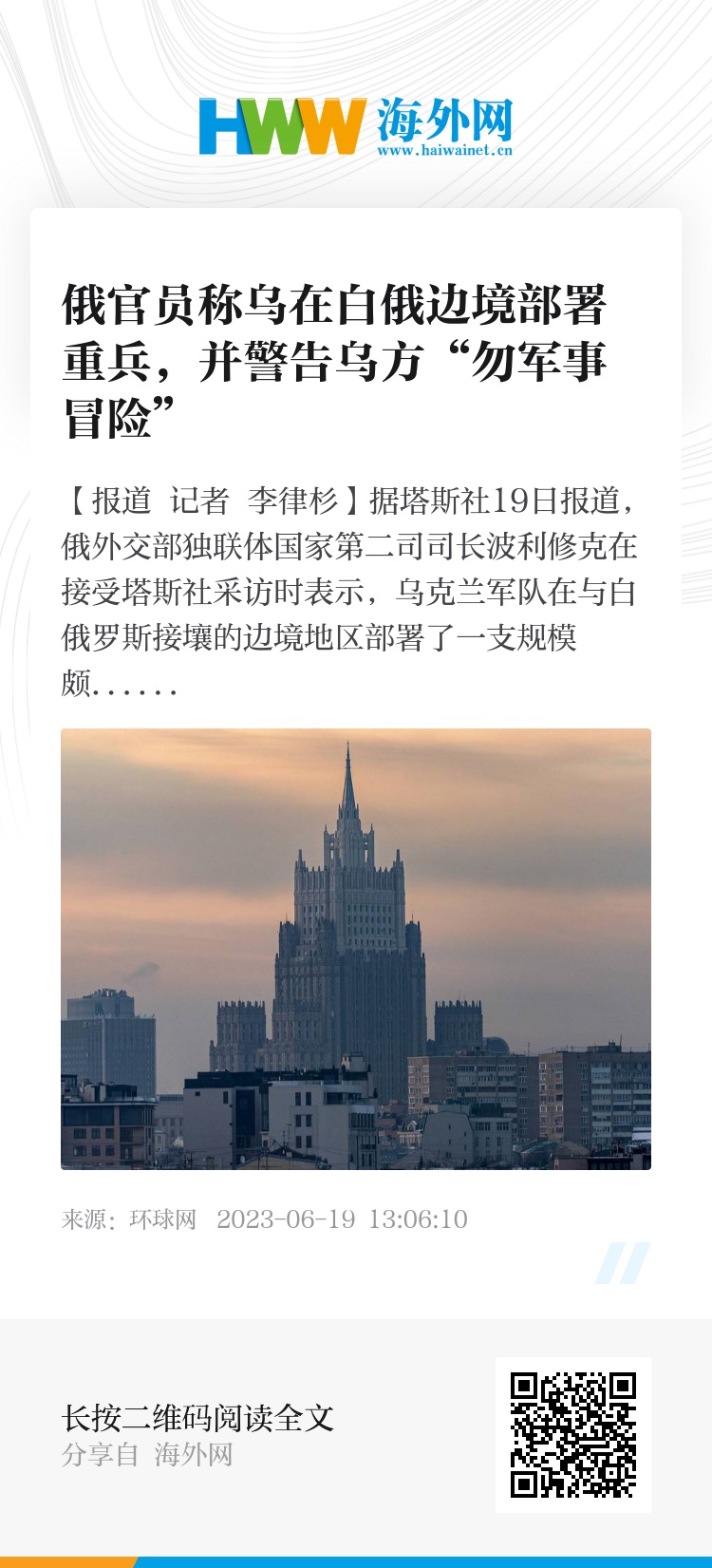 HWW 海外网
www.haiwainet.cn

俄官员称乌在白俄边境部署重兵，并警告乌方“勿军事冒险”

【报道 记者 李律杉】据塔斯社19日报道，俄外交部独联体国家第二司司长波利修克在接受塔斯社采访时表示，乌克兰军队在与白俄罗斯接壤的边境地区部署了一支规模颇......

来源：环球网 2023-06-19 13:06:10

长按二维码阅读全文
分享自 海外网